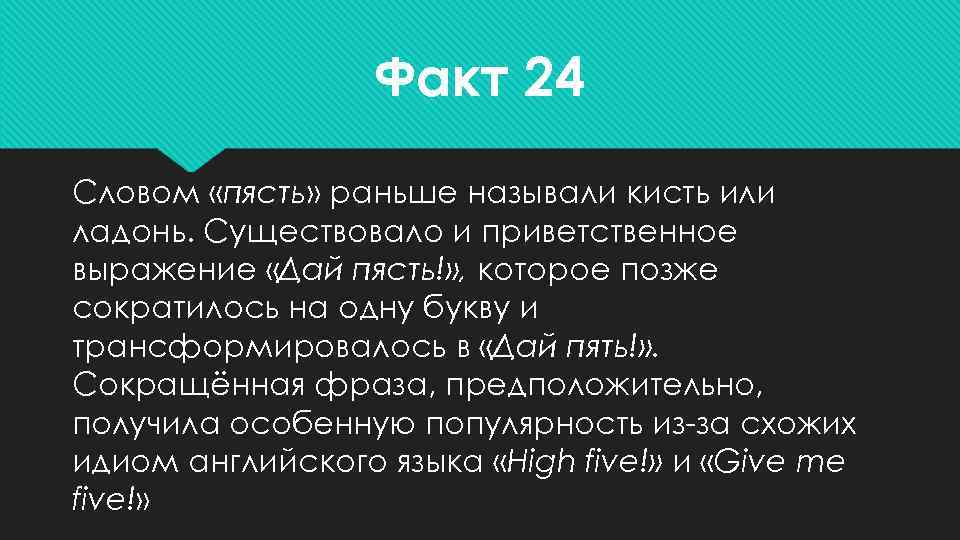 Факт 24

Словом «пясть» раньше называли кисть или ладонь. Существовало и приветственное выражение «Дай пясть!», которое позже сократилось на одну букву и трансформировалось в «Дай пять!». Сокращённая фраза, предположительно, получила особенную популярность из-за схожих идиом английского языка «High five!» и «Give me five!»